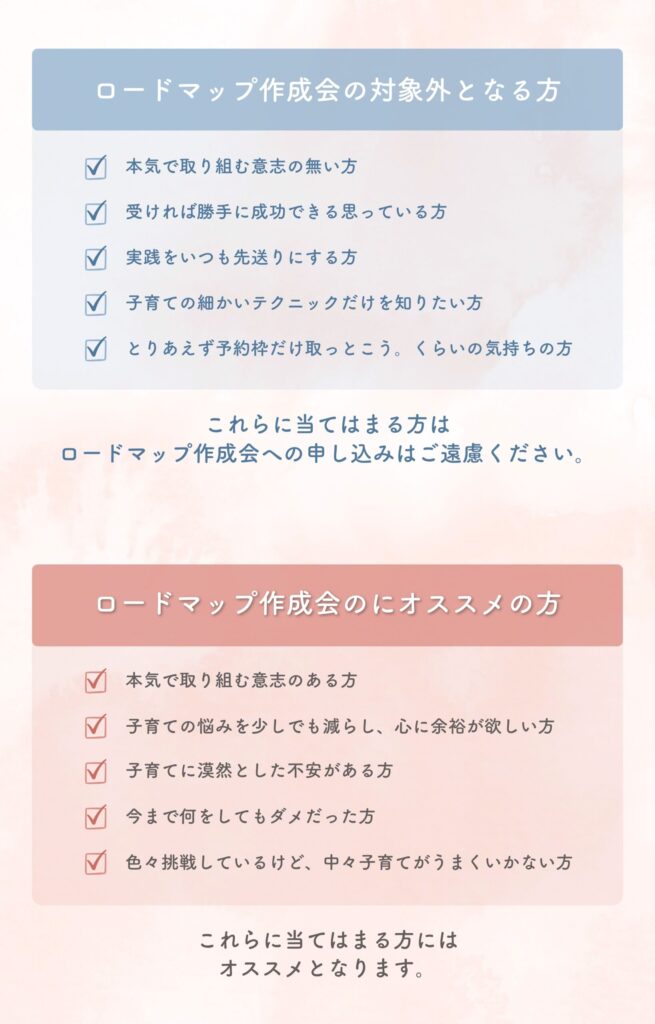 ロードマップ作成会の対象外となる方

本気で取り組む意志の無い方

受ければ勝手に成功できる思っている方

実践をいつも先送りにする方

子育ての細かいテクニックだけを知りたい方

とりあえず予約枠だけ取っとこう。くらいの気持ちの方

これらに当てはまる方は
ロードマップ作成会への申し込みはご遠慮ください。

ロードマップ作成会のにオススメの方

本気で取り組む意志のある方

子育ての悩みを少しでも減らし、心に余裕が欲しい方

子育てに漠然とした不安がある方

今まで何をしてもダメだった方

色々挑戦しているけど、中々子育てがうまくいかない方

これらに当てはまる方には
オススメとなります。